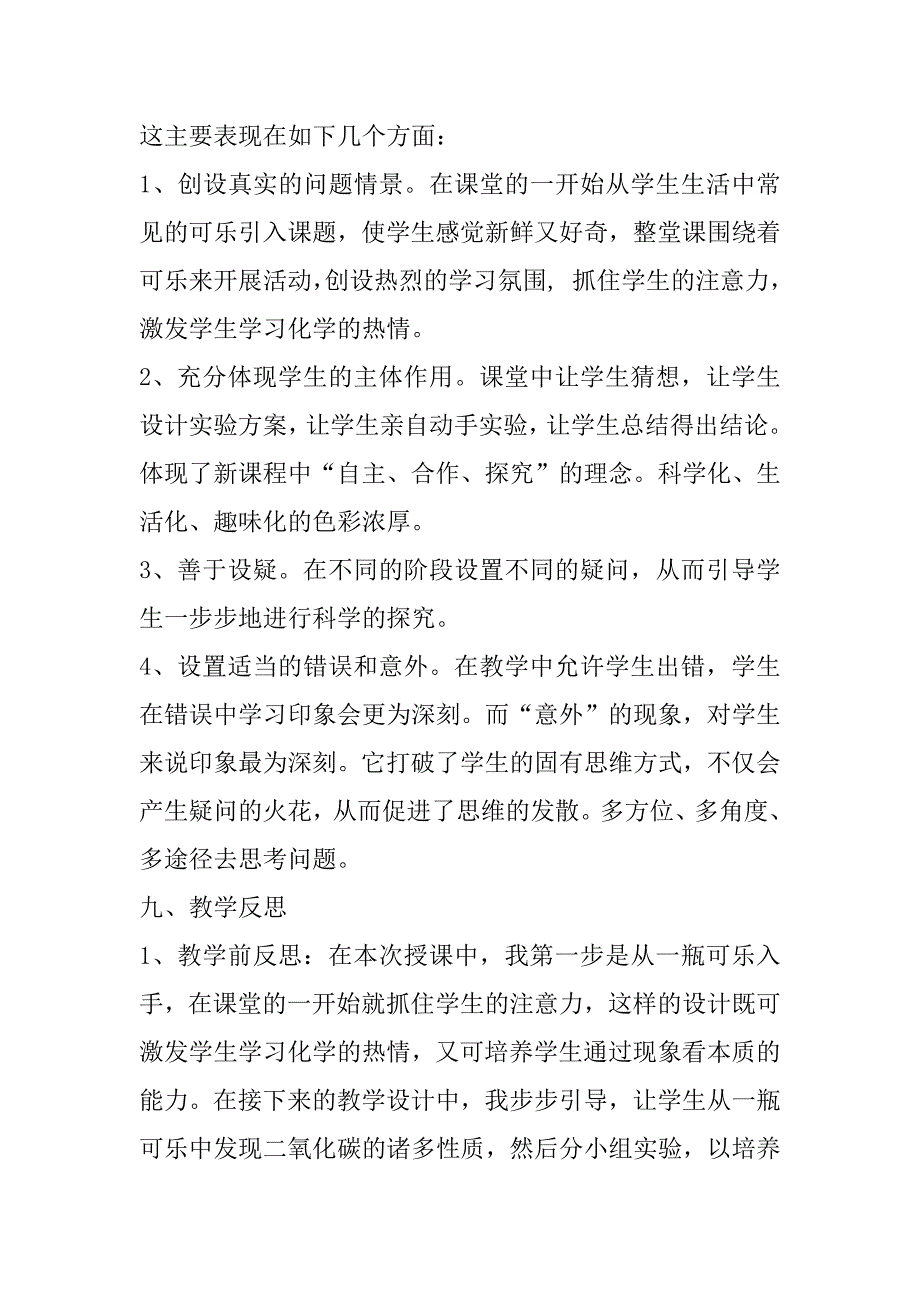 这主要表现在如下几个方面：

1、创设真实的问题情景。在课堂的一开始从学生生活中常见的可乐引入课题，使学生感觉新鲜又好奇，整堂课围绕着可乐来开展活动，创设热烈的学习氛围，抓住学生的注意力，激发学生学习化学的热情。

2、充分体现学生的主体作用。课堂中让学生猜想，让学生设计实验方案，让学生亲自动手实验，让学生总结得出结论。体现了新课程中“自主、合作、探究”的理念。科学化、生活化、趣味化的色彩浓厚。

3、善于设疑。在不同的阶段设置不同的疑问，从而引导学生一步步地进行科学的探究。

4、设置适当的错误和意外。在教学中允许学生出错，学生在错误中学习印象会更为深刻。而“意外”的现象，对学生来说印象最为深刻。它打破了学生的固有思维方式，不仅会产生疑问的火花，从而促进了思维的发散。多方位、多角度、多途径去思考问题。

九、教学反思

1、教学前反思：在本次授课中，我第一步是从一瓶可乐入手，在课堂的一开始就抓住学生的注意力，这样的设计既可激发学生学习化学的热情，又可培养学生通过现象看本质的能力。在接下来的教学设计中，我步步引导，让学生从一瓶可乐中发现二氧化碳的诸多性质，然后分小组实验，以培养